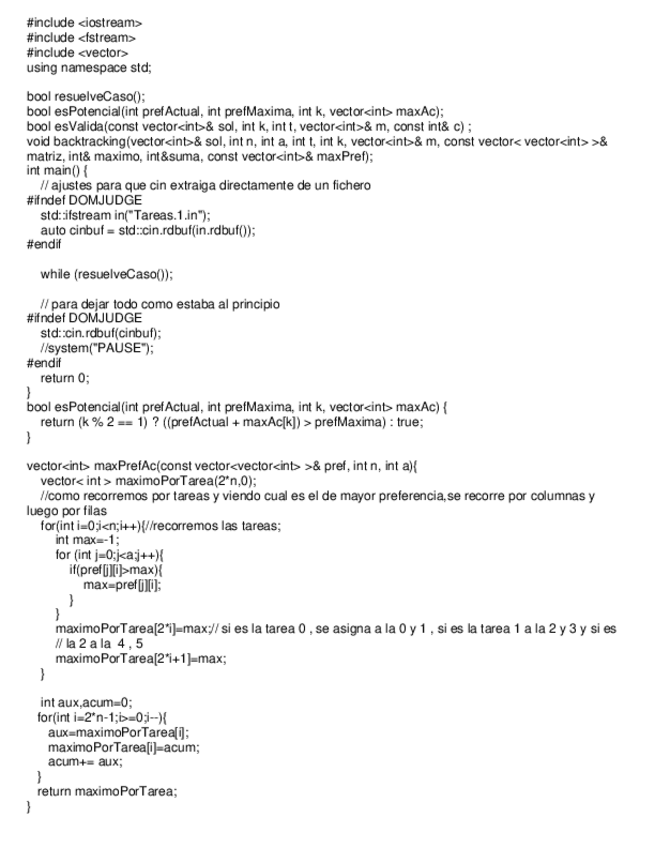 #include <iostream>
#include <fstream>
#include <vector>
using namespace std;

bool resuelveCaso();
bool esPotencial(int prefActual, int prefMaxima, int k, vector<int> maxAc);
bool esValida(const vector<int>& sol, int k, int t, vector<int>& m, const int& c) ;
void backtracking(vector<int>& sol, int n, int a, int t, int k, vector<int>& m, const vector< vector<int> >& matriz, int& maximo, int&suma, const vector<int>& maxPref);
int main() {
// ajustes para que cin extraiga directamente de un fichero
#ifndef DOMJUDGE
std::ifstream in("Tareas.1.in");
auto cinbuf = std::cin.rdbuf(in.rdbuf());
#endif

while (resuelveCaso());

// para dejar todo como estaba al principio
#ifndef DOMJUDGE
std::cin.rdbuf(cinbuf);
//system("PAUSE");
#endif
return 0;
}
bool esPotencial(int prefActual, int prefMaxima, int k, vector<int> maxAc) {
return (k % 2 == 1) ? ((prefActual + maxAc[k]) > prefMaxima) : true;
}

vector<int> maxPrefAc(const vector<vector<int> >& pref, int n, int a){
vector< int > maximoPorTarea(2*n,0);
//como recorremos por tareas y viendo cual es el de mayor preferencia,se recorre por columnas y luego por filas
for(int i=0;i<n;i++){//recorremos las tareas;
int max=-1;
for (int j=0;j<a;j++){
if(pref[j][i]>max){
max=pref[j][i];
}
}
maximoPorTarea[2*i]=max;// si es la tarea 0 , se asigna a la 0 y 1 , si es la tarea 1 a la 2 y 3 y si es
// la 2 a la 4 , 5
maximoPorTarea[2*i+1]=max;
}

int aux,acum=0;
for(int i=2*n-1;i>=0;i--){
aux=maximoPorTarea[i];
maximoPorTarea[i]=acum;
acum+= aux;
}
return maximoPorTarea;
}